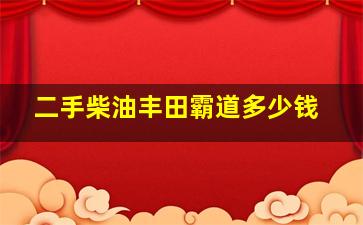 二手柴油丰田霸道多少钱